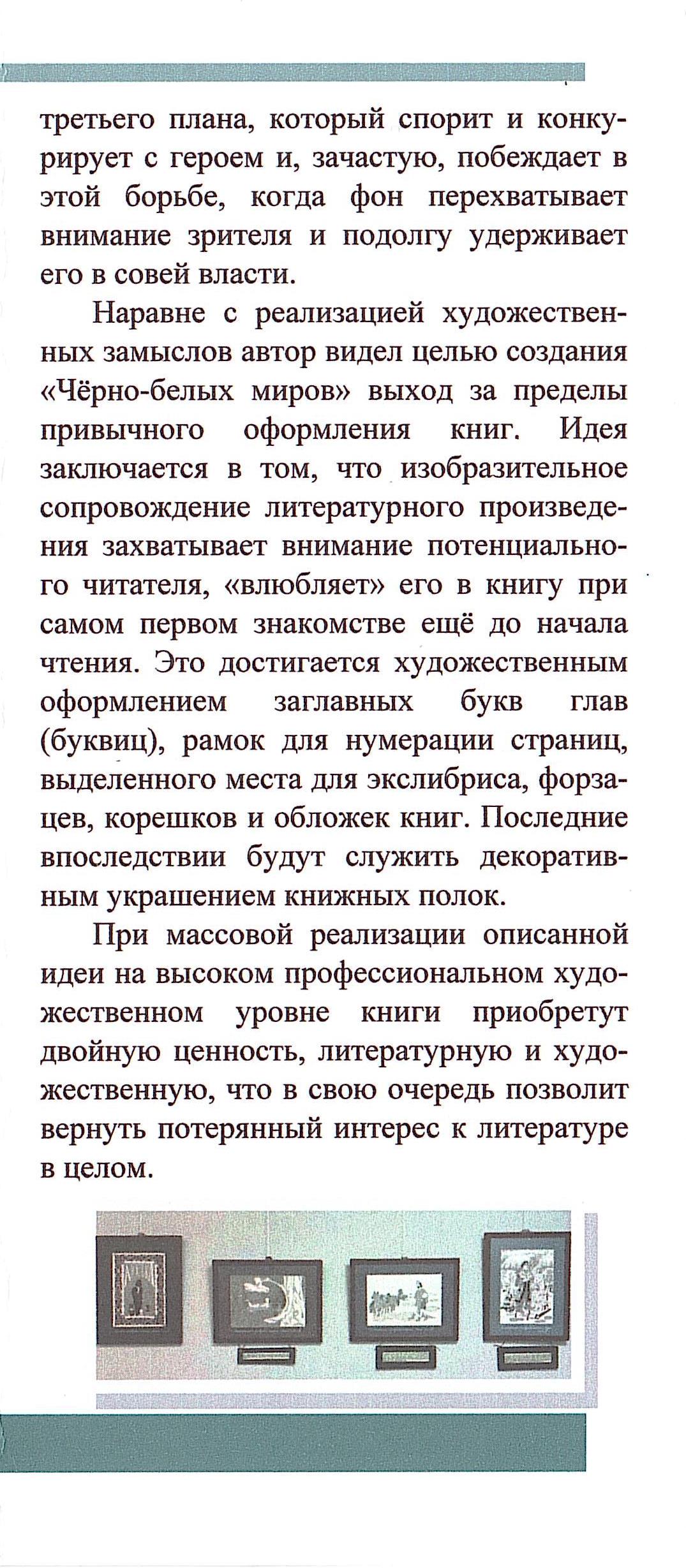 третьего плана, который спорит и конкурирует с героем и, зачастую, побеждает в этой борьбе, когда фон перехватывает внимание зрителя и подолгу удерживает его в совей власти.

Наравне с реализацией художественных замыслов автор видел целью создания «Чёрно-белых миров» выход за пределы привычного оформления книг. Идея заключается в том, что изобразительное сопровождение литературного произведения захватывает внимание потенциального читателя, «влюбляет» его в книгу при самом первом знакомстве ещё до начала чтения. Это достигается художественным оформлением заглавных букв глав (буквиц), рамок для нумерации страниц, выделенного места для экслибриса, форзацев, корешков и обложек книг. Последние впоследствии будут служить декоративным украшением книжных полок.

При массовой реализации описанной идеи на высоком профессиональном художественном уровне книги приобретут двойную ценность, литературную и художественную, что в свою очередь позволит вернуть потерянный интерес к литературе в целом.